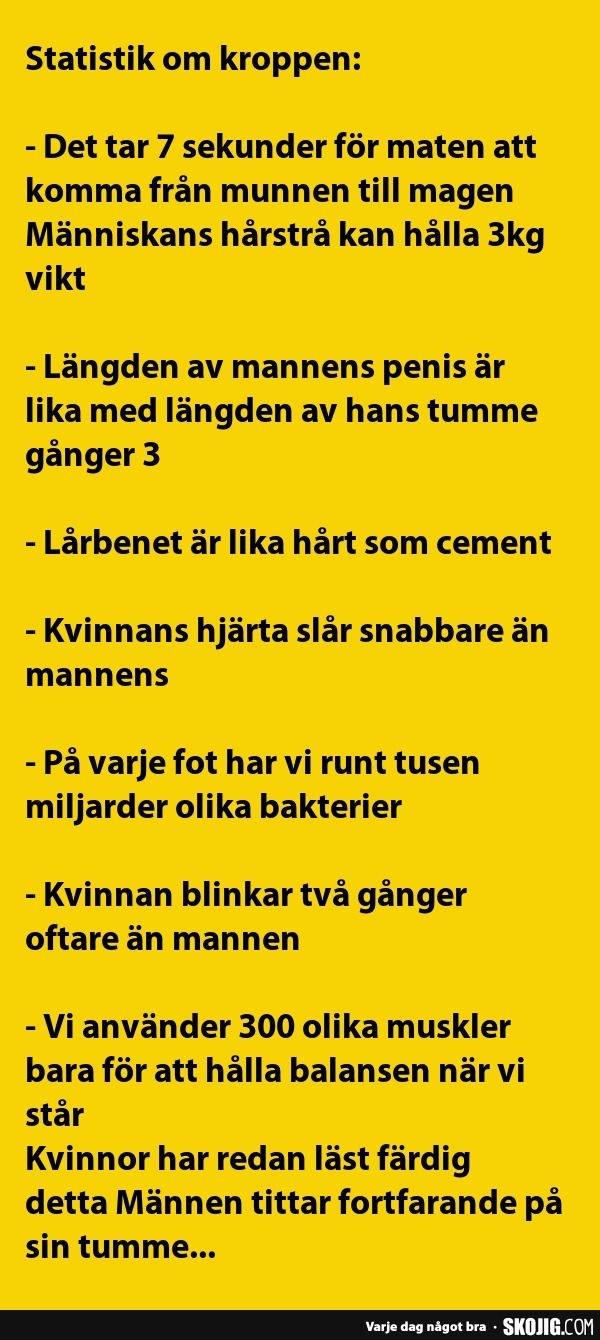 Statistik om kroppen:

- Det tar 7 sekunder för maten att komma från munnen till magen Människans hårstrå kan hålla 3kg vikt

- Längden av mannens penis är lika med längden av hans tumme gånger 3

- Lårbenet är lika hårt som cement

- Kvinnans hjärta slår snabbare än mannens

- På varje fot har vi runt tusen miljarder olika bakterier

- Kvinnan blinkar två gånger oftare än mannen

- Vi använder 300 olika muskler bara för att hålla balansen när vi står
Kvinnor har redan läst färdig detta Männen tittar fortfarande på sin tumme...

Varje dag något bra · SKOJIG.COM